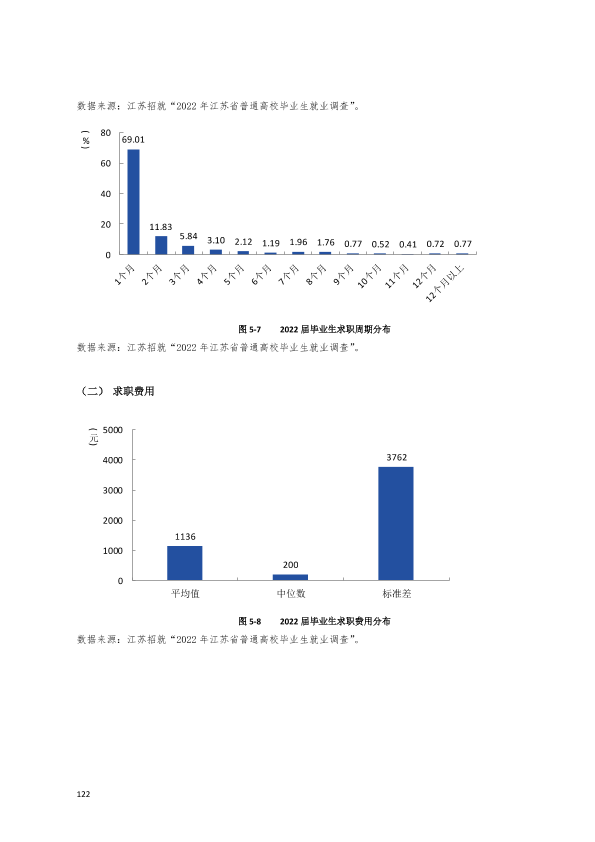 数据来源：江苏招就“2022年江苏省普通高校毕业生就业调查”。

（%）
80
60
40
20
0
69.01
11.83
5.84
3.10
2.12
1.19
1.96
1.76
0.77
0.52
0.41
0.72
0.77
1个月
2个月
3个月
4个月
5个月
6个月
7个月
8个月
9个月
10个月
11个月
12个月
12个月以上

图5-7 2022届毕业生求职周期分布

数据来源：江苏招就“2022年江苏省普通高校毕业生就业调查”。

（二）求职费用

（元）
5000
4000
3000
2000
1000
0
1136
200
3762
平均值
中位数
标准差

图5-8 2022届毕业生求职费用分布

数据来源：江苏招就“2022年江苏省普通高校毕业生就业调查”。

122